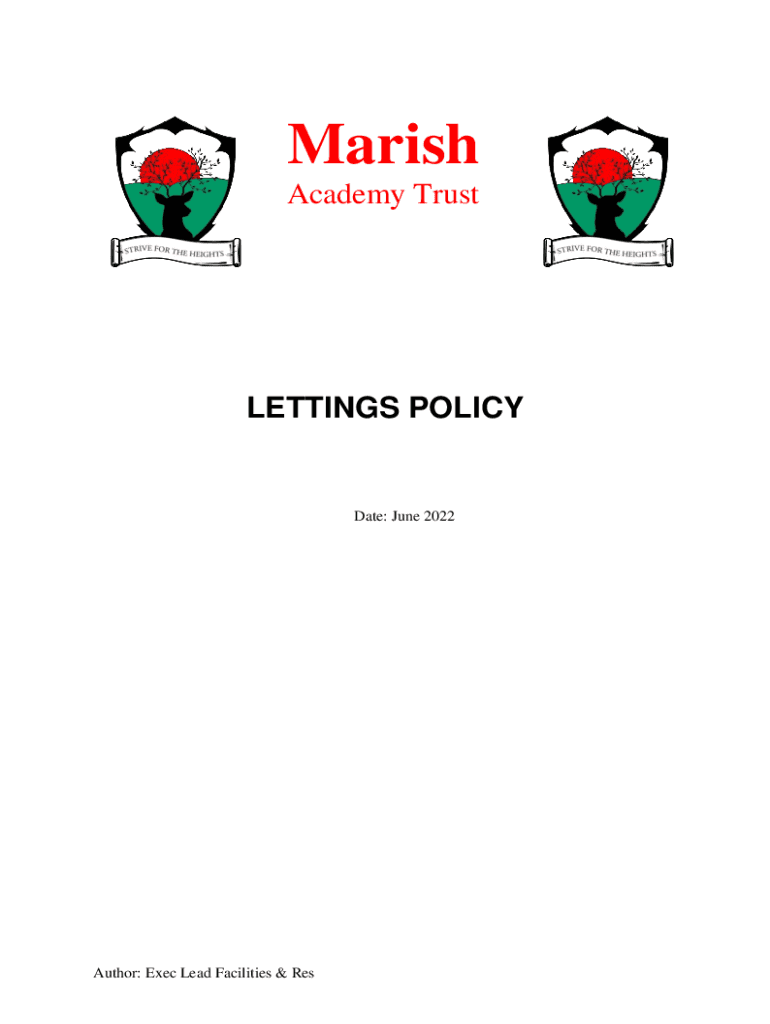 STRIVE FOR THE HEIGHTS

Marish
Academy Trust

STRIVE FOR THE HEIGHTS

LETTINGS POLICY

Date: June 2022

Author: Exec Lead Facilities & Res